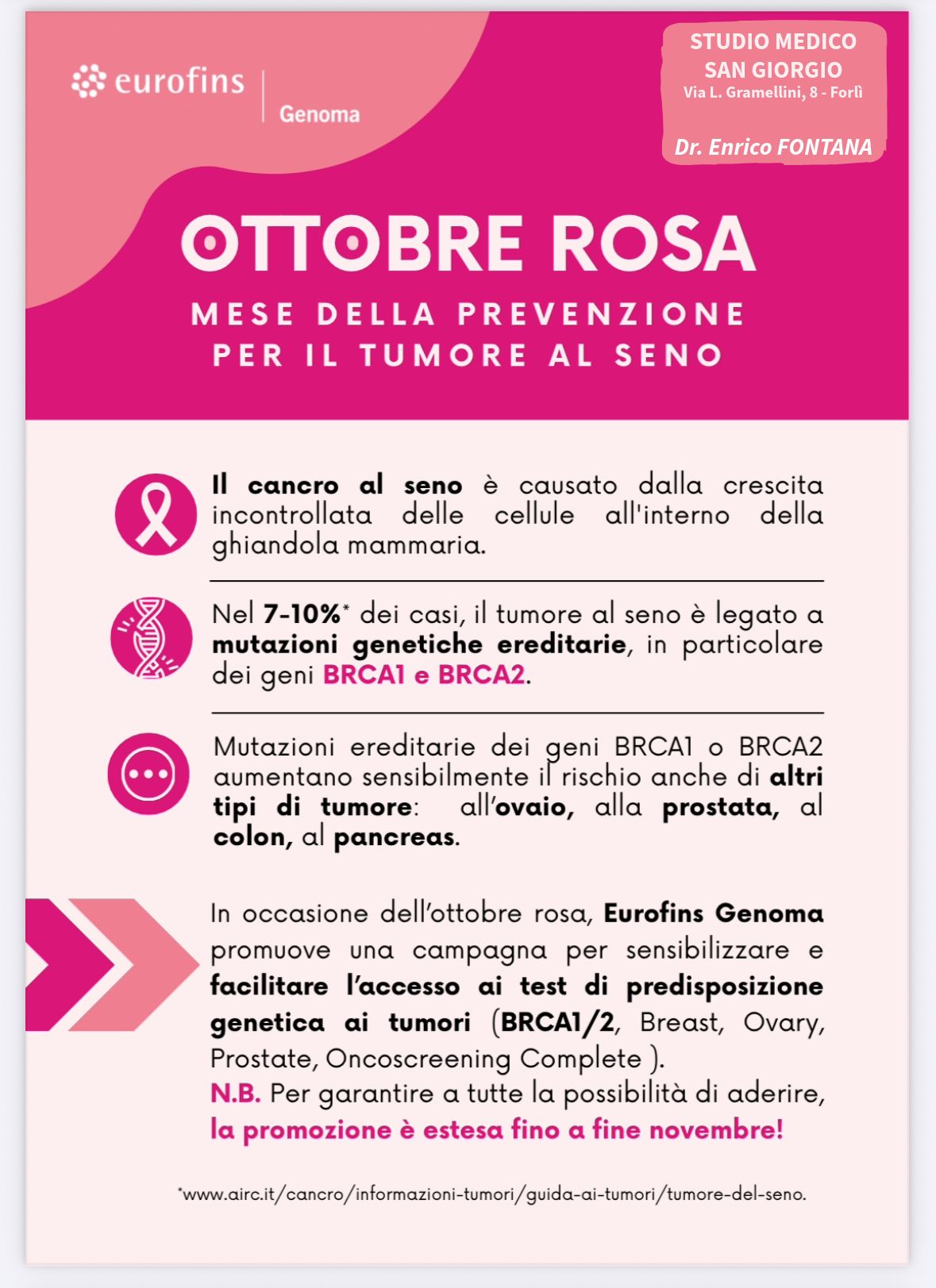 eurofins
Genoma

STUDIO MEDICO
SAN GIORGIO
Via L. Gramellini, 8 - Forlì
Dr. Enrico FONTANA

OTTOBRE ROSA

MESE DELLA PREVENZIONE PER IL TUMORE AL SENO

Il cancro al seno è causato dalla crescita incontrollata delle cellule all'interno della ghiandola mammaria.

Nel 7-10%* dei casi, il tumore al seno è legato a mutazioni genetiche ereditarie, in particolare dei geni BRCA1 e BRCA2.

Mutazioni ereditarie dei geni BRCA1 o BRCA2 aumentano sensibilmente il rischio anche di altri tipi di tumore: all'ovaio, alla prostata, al colon, al pancreas.

In occasione dell'ottobre rosa, Eurofins Genoma promuove una campagna per sensibilizzare e facilitare l'accesso ai test di predisposizione genetica ai tumori (BRCA1/2, Breast, Ovary, Prostate, Oncoscreening Complete ).
N.B. Per garantire a tutte la possibilità di aderire, la promozione è estesa fino a fine novembre!

*www.airc.it/cancro/informazioni-tumori/guida-ai-tumori/tumore-del-seno.